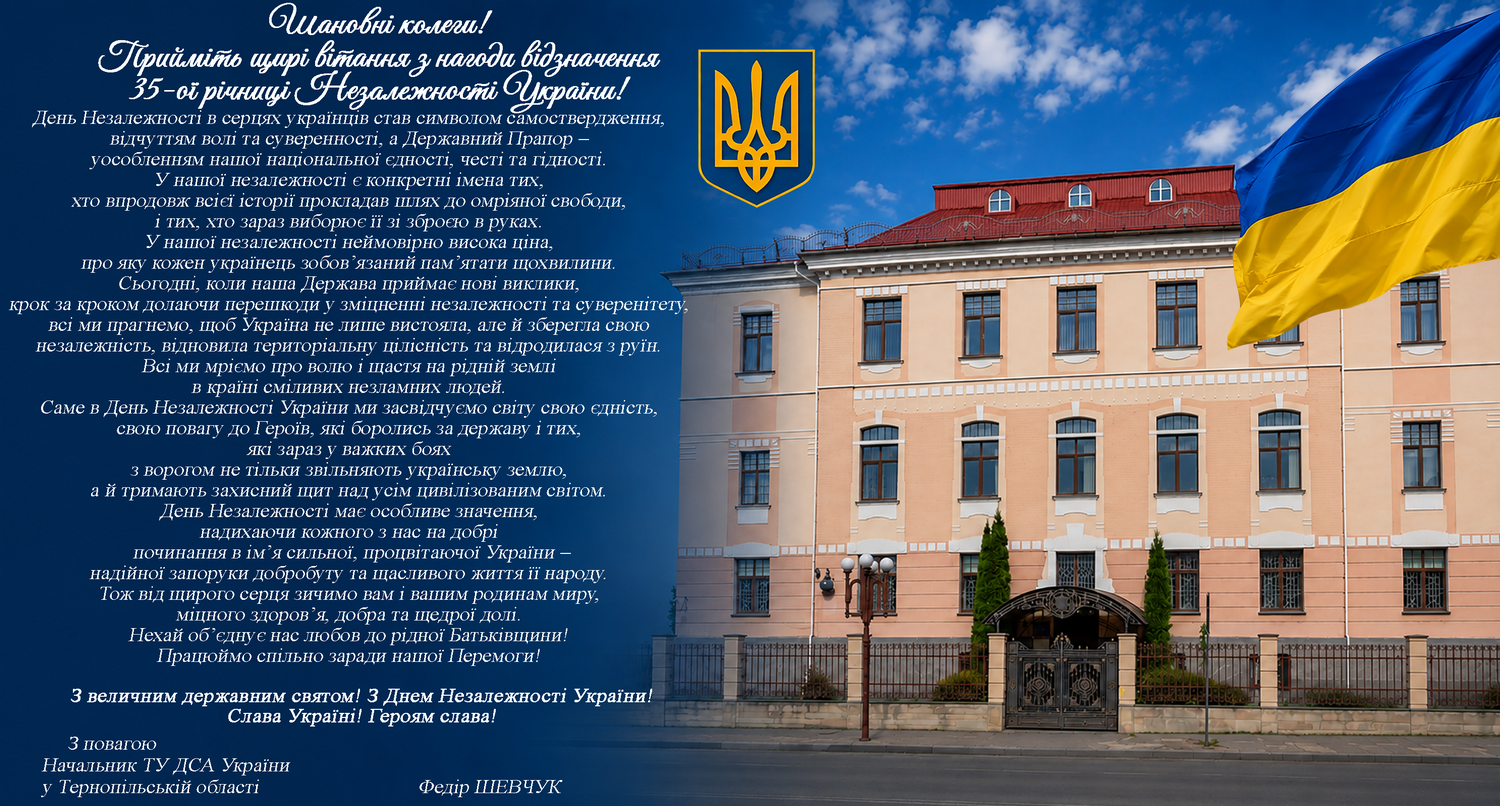 Шановні колеги!
Прийміть щирі вітання з нагоди відзначення
35-ої річниці Незалежності України!

День Незалежності в серцях українців став символом самоствердження, відчуттям волі та суверенності, а Державний Прапор – уособленням нашої національної єдності, честі та гідності.
У нашої незалежності є конкретні імена тих, хто впродовж всієї історії прокладав шлях до омріяної свободи, і тих, хто зараз виборює її зі зброєю в руках.
У нашої незалежності неймовірно висока ціна, про яку кожен українець зобов'язаний пам'ятати щохвилини.
Сьогодні, коли наша Держава приймає нові виклики, крок за кроком долаючи перешкоди у зміцненні незалежності та суверенітету, всі ми прагнемо, щоб Україна не лише вистояла, але й зберегла свою незалежність, відновила територіальну цілісність та відродилася з руїн.
Всі ми мріємо про волю і щастя на рідній землі в країні сміливих незламних людей.
Саме в День Незалежності України ми засвідчуємо світу свою єдність, свою повагу до Героїв, які боролись за державу і тих, які зараз у важких боях з ворогом не тільки звільняють українську землю, а й тримають захисний щит над усім цивілізованим світом.
День Незалежності має особливе значення, надихаючи кожного з нас на добрі починання в ім'я сильної, процвітаючої України – надійної запоруки добробуту та щасливого життя її народу.
Тож від щирого серця зичимо вам і вашим родинам миру, міцного здоров'я, добра та щедрої долі.
Нехай об'єднує нас любов до рідної Батьківщини!
Працюймо спільно заради нашої Перемоги!

З величним державним святом! З Днем Незалежності України!
Слава Україні! Героям слава!

З повагою
Начальник ТУ ДСА України
у Тернопільській області
Федір ШЕВЧУК